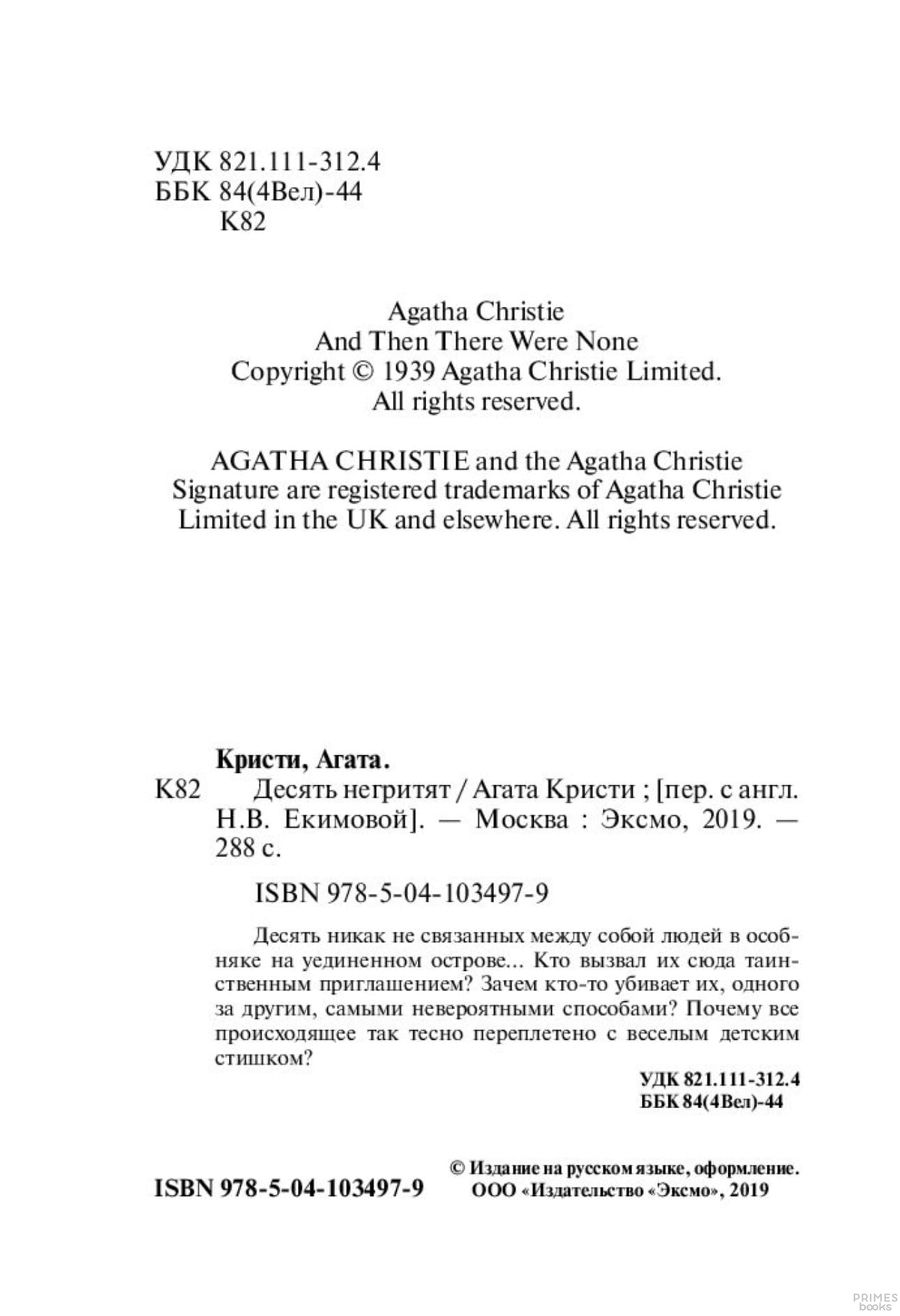 УДК 821.111-312.4
ББК 84(4Вел)-44
К82

Agatha Christie
And Then There Were None
Copyright © 1939 Agatha Christie Limited.
All rights reserved.

AGATHA CHRISTIE and the Agatha Christie Signature are registered trademarks of Agatha Christie Limited in the UK and elsewhere. All rights reserved.

Кристи, Агата.
К82 Десять негритят / Агата Кристи ; [пер. с англ. Н.В. Екимовой]. — Москва : Эксмо, 2019. — 288 с.

ISBN 978-5-04-103497-9

Десять никак не связанных между собой людей в особняке на уединенном острове... Кто вызвал их сюда таинственным приглашением? Зачем кто-то убивает их, одного за другим, самыми невероятными способами? Почему все происходящее так тесно переплетено с веселым детским стишком?

УДК 821.111-312.4
ББК 84(4Вел)-44

ISBN 978-5-04-103497-9

© Издание на русском языке, оформление. ООО «Издательство «Эксмо», 2019

PRIMES books